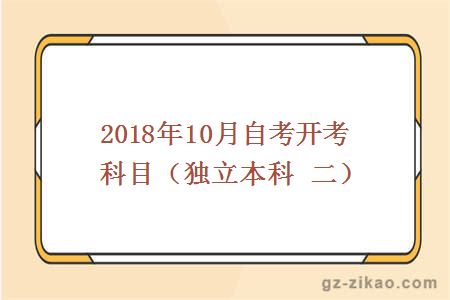 2018年10月自考开考科目（独立本科 二）

gz-zikao.com